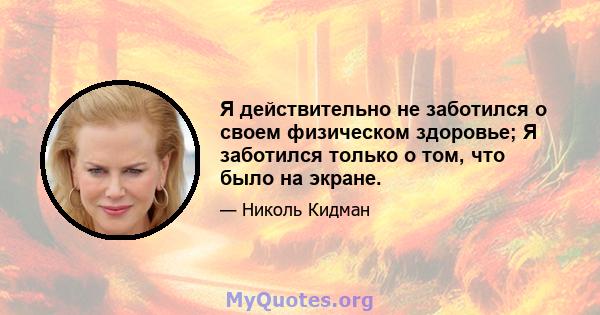 Я действительно не заботился о своем физическом здоровье; Я заботился только о том, что было на экране.

— Николь Кидман

MyQuotes.org